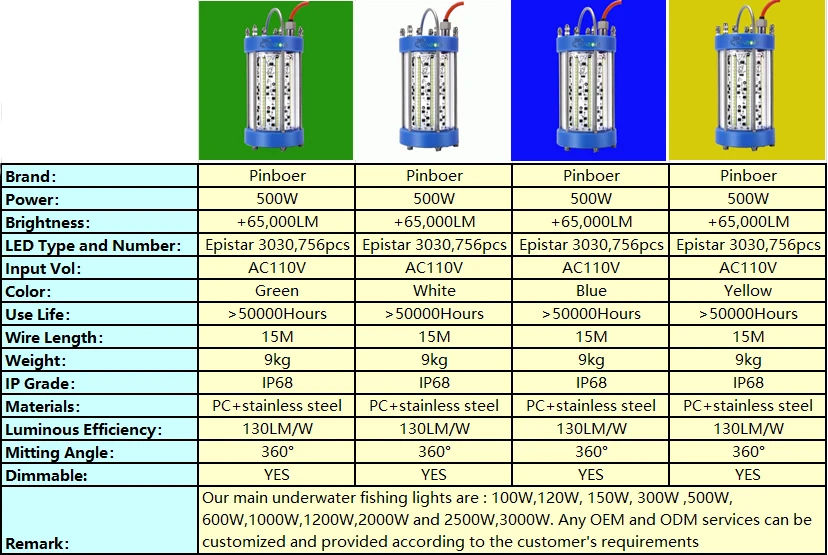 | Brand: | Pinboer | Pinboer | Pinboer | Pinboer |
|---|---|---|---|---|
| Power: | 500W | 500W | 500W | 500W |
| Brightness: | +65,000LM | +65,000LM | +65,000LM | +65,000LM |
| LED Type and Number: | Epistar 3030,756pcs | Epistar 3030,756pcs | Epistar 3030,756pcs | Epistar 3030,756pcs |
| Input Vol: | AC110V | AC110V | AC110V | AC110V |
| Color: | Green | White | Blue | Yellow |
| Use Life: | >50000Hours | >50000Hours | >50000Hours | >50000Hours |
| Wire Length: | 15M | 15M | 15M | 15M |
| Weight: | 9kg | 9kg | 9kg | 9kg |
| IP Grade: | IP68 | IP68 | IP68 | IP68 |
| Materials: | PC+stainless steel | PC+stainless steel | PC+stainless steel | PC+stainless steel |
| Luminous Efficiency: | 130LM/W | 130LM/W | 130LM/W | 130LM/W |
| Mitting Angle: | 360° | 360° | 360° | 360° |
| Dimmable: | YES | YES | YES | YES |
| Remark: | Our main underwater fishing lights are : 100W,120W, 150W, 300W ,500W, 600W,1000W,1200W,2000W and 2500W,3000W. Any OEM and ODM services can be customized and provided according to the customer's requirements | | | |